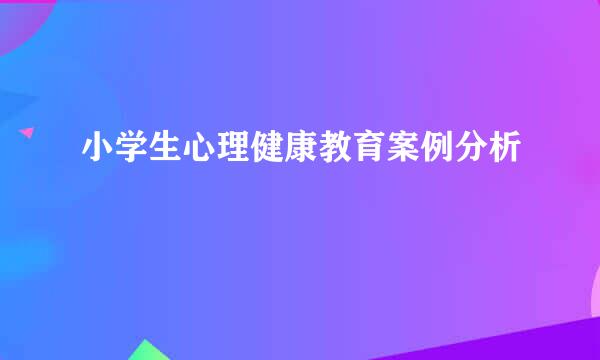 小学生心理健康教育案例分析